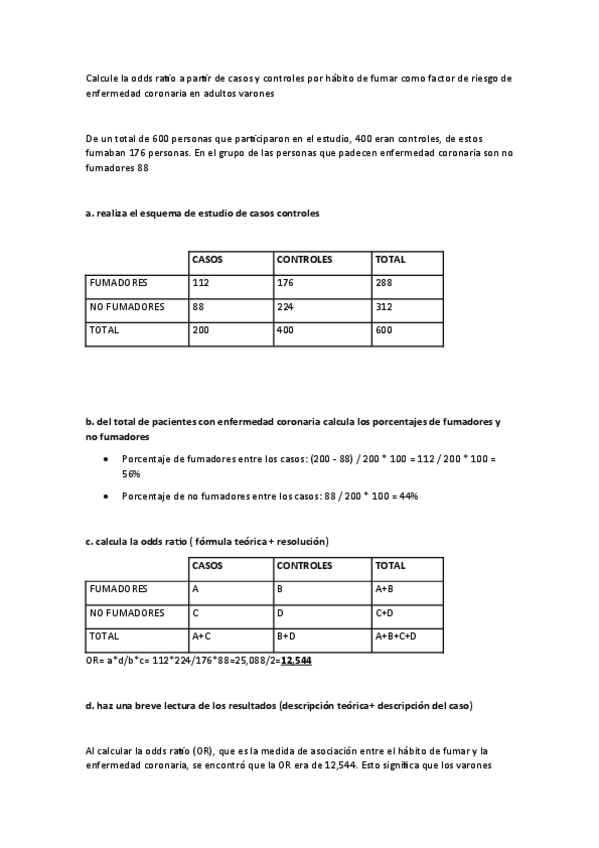 Calcule la odds ratio a partir de casos y controles por hábito de fumar como factor de riesgo de enfermedad coronaria en adultos varones

De un total de 600 personas que participaron en el estudio, 400 eran controles, de estos fumaban 176 personas. En el grupo de las personas que padecen enfermedad coronaria son no fumadores 88

a. realiza el esquema de estudio de casos controles

| | CASOS | CONTROLES | TOTAL |
|---|---|---|---|
| FUMADORES | 112 | 176 | 288 |
| NO FUMADORES | 88 | 224 | 312 |
| TOTAL | 200 | 400 | 600 |

b. del total de pacientes con enfermedad coronaria calcula los porcentajes de fumadores y no fumadores

• Porcentaje de fumadores entre los casos: (200 - 88) / 200 * 100 = 112 / 200 * 100 = 56%

• Porcentaje de no fumadores entre los casos: 88 / 200 * 100 = 44%

c. calcula la odds ratio ( fórmula teórica + resolución)

| | CASOS | CONTROLES | TOTAL |
|---|---|---|---|
| FUMADORES | A | B | A+B |
| NO FUMADORES | C | D | C+D |
| TOTAL | A+C | B+D | A+B+C+D |

OR= a*d/b*c= 112*224/176*88=25,088/2=12,544

d. haz una breve lectura de los resultados (descripción teórica+ descripción del caso)

Al calcular la odds ratio (OR), que es la medida de asociación entre el hábito de fumar y la enfermedad coronaria, se encontró que la OR era de 12,544. Esto significa que los varones